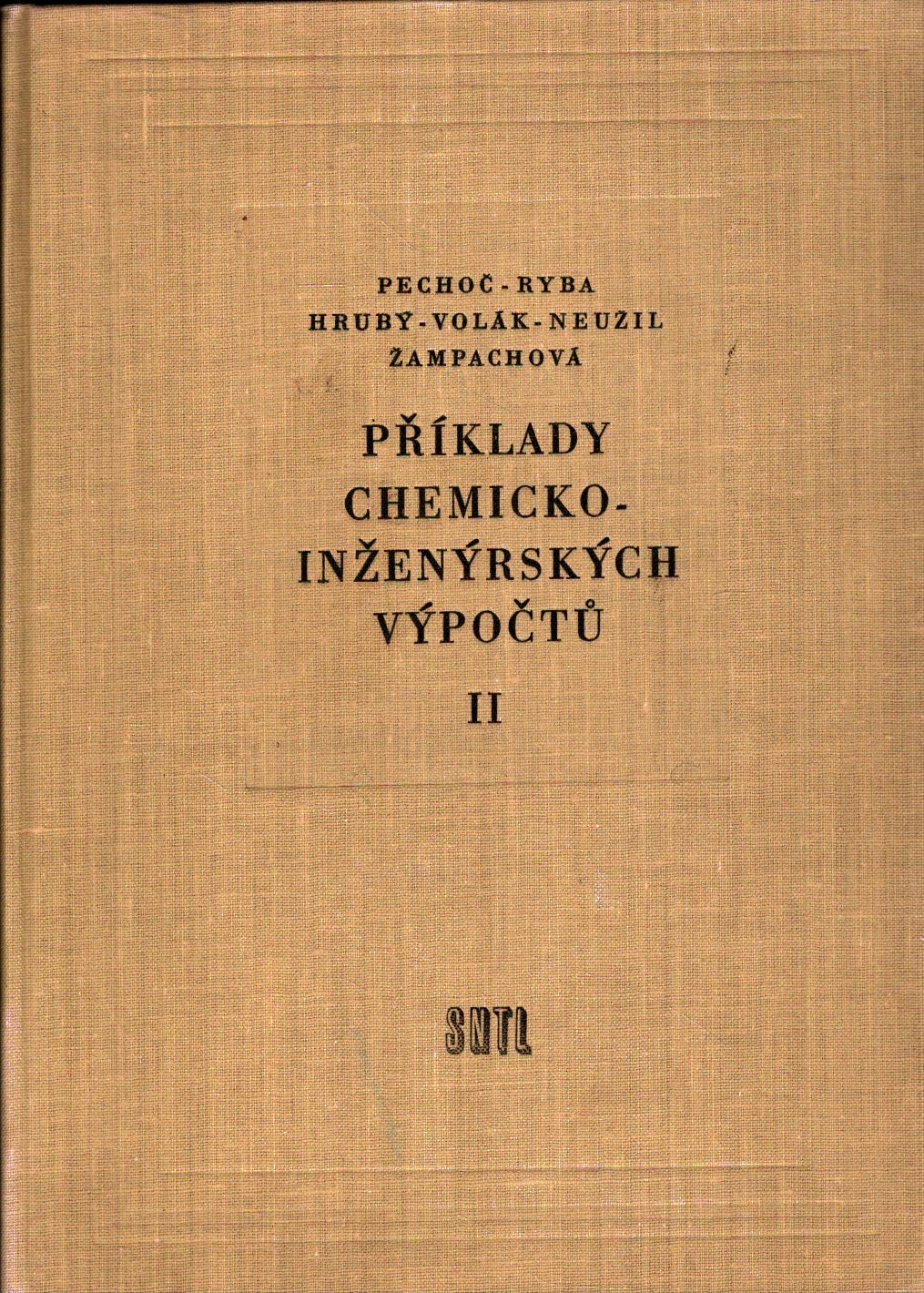 PECHOČ - RYBA
HRUBÝ - VOLÁK - NEUŽIL
ŽAMPACHOVÁ

PŘÍKLADY
CHEMICKO-
INŽENÝRSKÝCH
VÝPOČTŮ

II

SNTL